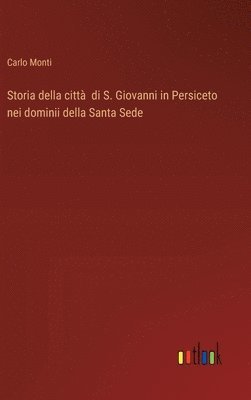 Carlo Monti

Storia della città di S. Giovanni in Persiceto nei dominii della Santa Sede

outlook